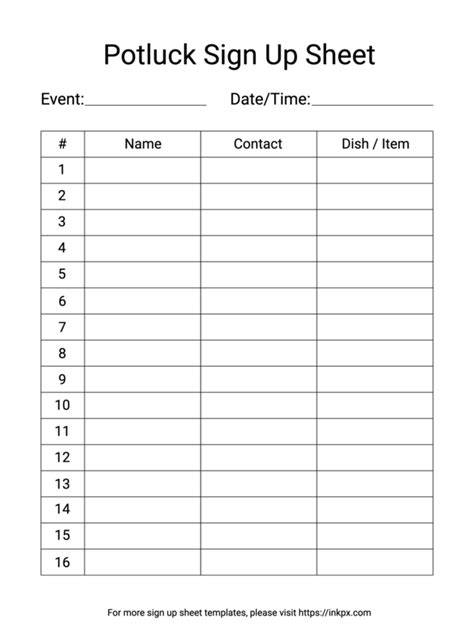 Potluck Sign Up Sheet

Event:________________ Date/Time:________________

| # | Name | Contact | Dish / Item |
|---|---|---|---|
| 1 | | | |
| 2 | | | |
| 3 | | | |
| 4 | | | |
| 5 | | | |
| 6 | | | |
| 7 | | | |
| 8 | | | |
| 9 | | | |
| 10 | | | |
| 11 | | | |
| 12 | | | |
| 13 | | | |
| 14 | | | |
| 15 | | | |
| 16 | | | |

For more sign up sheet templates, please visit https://inkpx.com